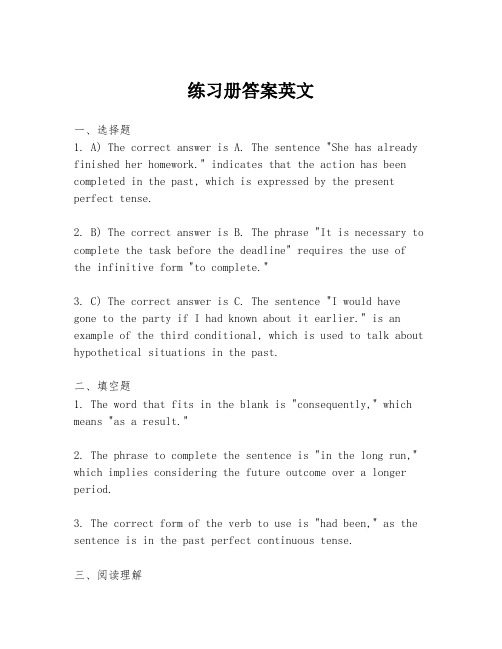 练习册答案英文

一、选择题
1. A) The correct answer is A. The sentence "She has already finished her homework." indicates that the action has been completed in the past, which is expressed by the present perfect tense.

2. B) The correct answer is B. The phrase "It is necessary to complete the task before the deadline" requires the use of the infinitive form "to complete."

3. C) The correct answer is C. The sentence "I would have gone to the party if I had known about it earlier." is an example of the third conditional, which is used to talk about hypothetical situations in the past.

二、填空题
1. The word that fits in the blank is "consequently," which means "as a result."

2. The phrase to complete the sentence is "in the long run," which implies considering the future outcome over a longer period.

3. The correct form of the verb to use is "had been," as the sentence is in the past perfect continuous tense.

三、阅读理解